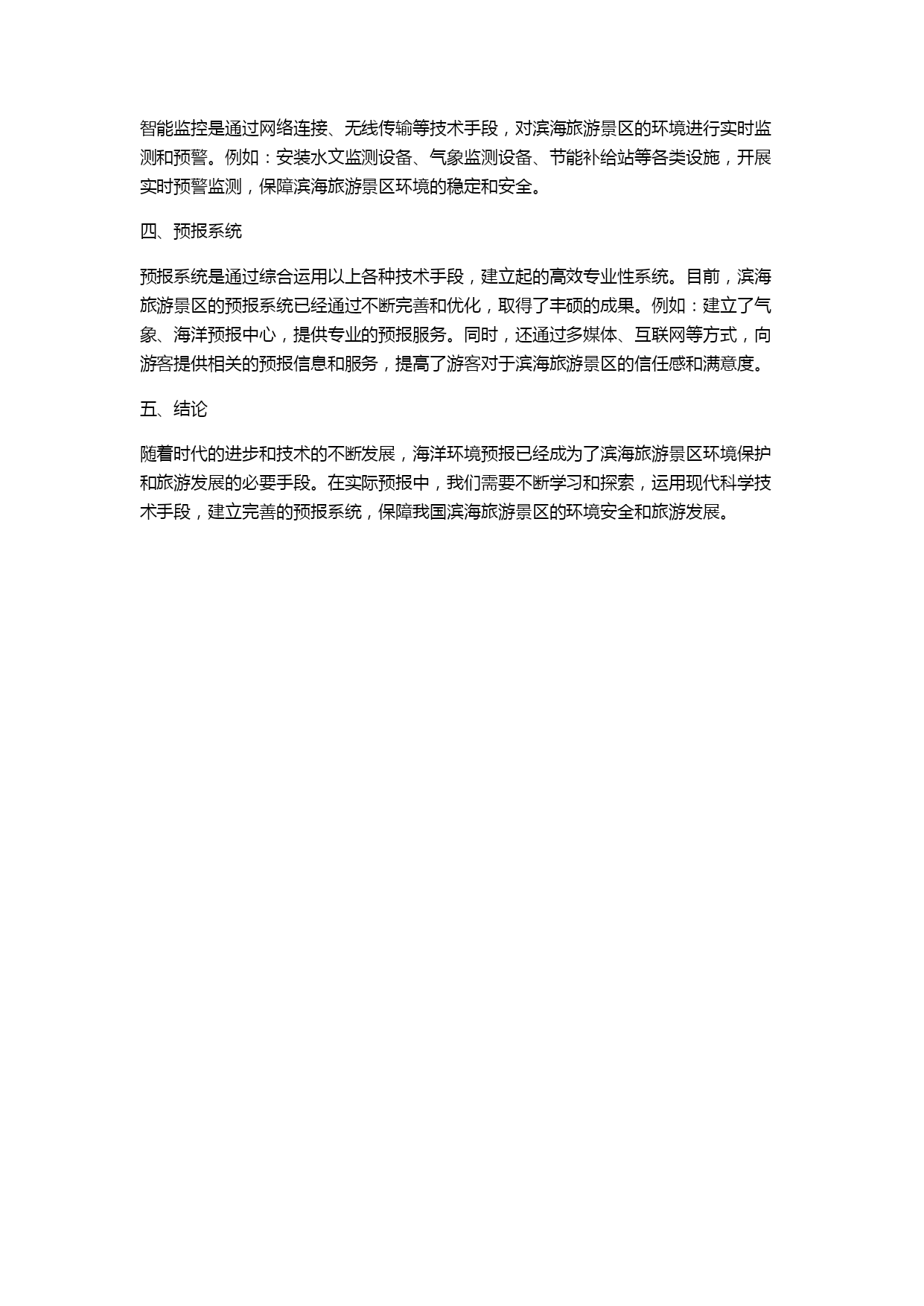 智能监控是通过网络连接、无线传输等技术手段，对滨海旅游景区的环境进行实时监测和预警。例如：安装水文监测设备、气象监测设备、节能补给站等各类设施，开展实时预警监测，保障滨海旅游景区环境的稳定和安全。

四、预报系统

预报系统是通过综合运用以上各种技术手段，建立起的高效专业性系统。目前，滨海旅游景区的预报系统已经通过不断完善和优化，取得了丰硕的成果。例如：建立了气象、海洋预报中心，提供专业的预报服务。同时，还通过多媒体、互联网等方式，向游客提供相关的预报信息和服务，提高了游客对于滨海旅游景区的信任感和满意度。

五、结论

随着时代的进步和技术的不断发展，海洋环境预报已经成为了滨海旅游景区环境保护和旅游发展的必要手段。在实际预报中，我们需要不断学习和探索，运用现代科学技术手段，建立完善的预报系统，保障我国滨海旅游景区的环境安全和旅游发展。